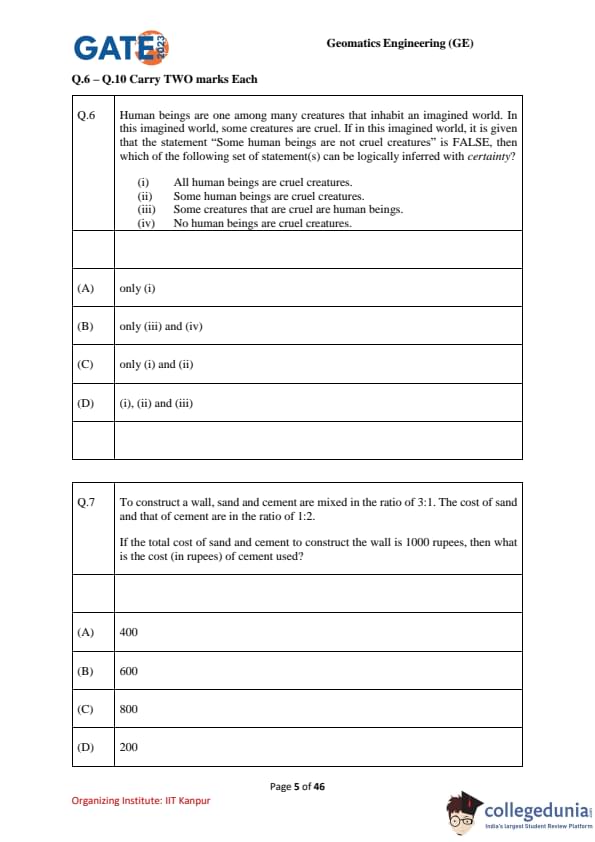 GATE 2023

Geomatics Engineering (GE)

Q.6 – Q.10 Carry TWO marks Each

| Q.6 | Human beings are one among many creatures that inhabit an imagined world. In this imagined world, some creatures are cruel. If in this imagined world, it is given that the statement "Some human beings are not cruel creatures" is FALSE, then which of the following set of statement(s) can be logically inferred with *certainty*? (i) All human beings are cruel creatures. (ii) Some human beings are cruel creatures. (iii) Some creatures that are cruel are human beings. (iv) No human beings are cruel creatures. |
|---|---|
| | |
| (A) | only (i) |
| (B) | only (iii) and (iv) |
| (C) | only (i) and (ii) |
| (D) | (i), (ii) and (iii) |
| | |

| Q.7 | To construct a wall, sand and cement are mixed in the ratio of 3:1. The cost of sand and that of cement are in the ratio of 1:2. If the total cost of sand and cement to construct the wall is 1000 rupees, then what is the cost (in rupees) of cement used? |
|---|---|
| | |
| (A) | 400 |
| (B) | 600 |
| (C) | 800 |
| (D) | 200 |

Page 5 of 46

Organizing Institute: IIT Kanpur

collegedunia
India's largest Student Review Platform